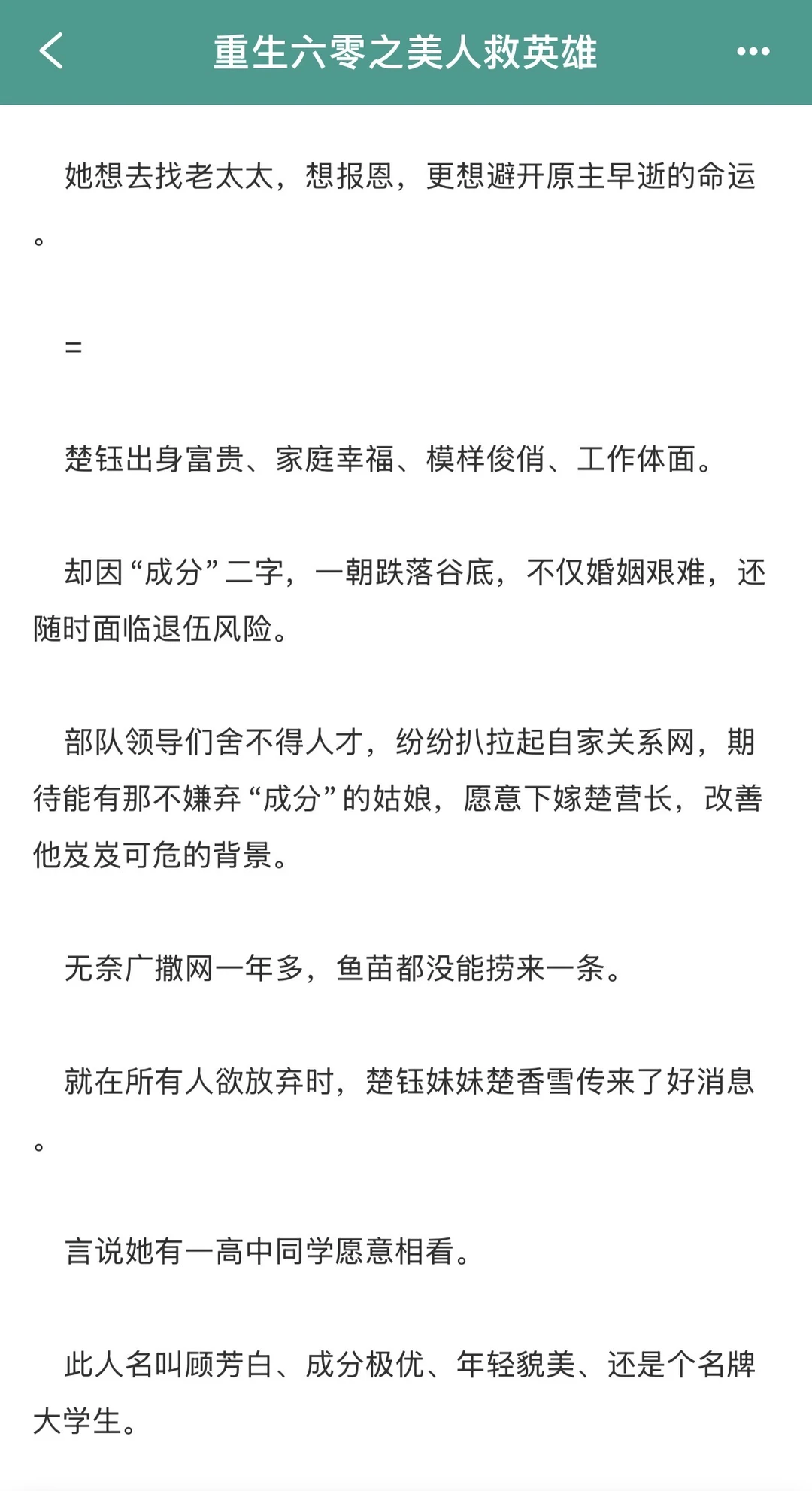 重生六零之美人救英雄

她想去找老太太，想报恩，更想避开原主早逝的命运。

=

楚钰出身富贵、家庭幸福、模样俊俏、工作体面。

却因“成分”二字，一朝跌落谷底，不仅婚姻艰难，还随时面临退伍风险。

部队领导们舍不得人才，纷纷扒拉起自家关系网，期待能有那不嫌弃“成分”的姑娘，愿意下嫁楚营长，改善他岌岌可危的背景。

无奈广撒网一年多，鱼苗都没能捞来一条。

就在所有人欲放弃时，楚钰妹妹楚香雪传来了好消息。

言说她有一高中同学愿意相看。

此人名叫顾芳白、成分极优、年轻貌美、还是个名牌大学生。